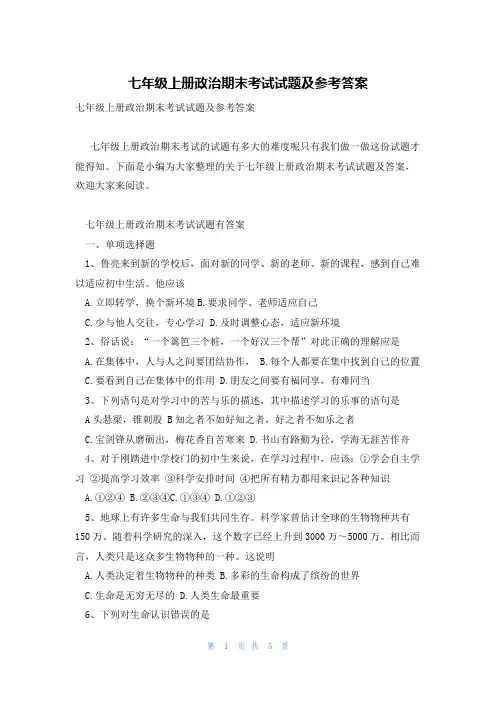 七年级上册政治期末考试试题及参考答案

七年级上册政治期末考试试题及参考答案

七年级上册政治期末考试的试题有多大的难度呢只有我们做一做这份试题才能得知。下面是小编为大家整理的关于七年级上册政治期末考试试题及答案，欢迎大家来阅读。

七年级上册政治期末考试试题有答案

一、单项选择题

1、鲁亮来到新的学校后，面对新的同学、新的老师、新的课程，感到自己难以适应初中生活。他应该

A.立即转学，换个新环境 B.要求同学、老师适应自己

C.少与他人交往，专心学习 D.及时调整心态，适应新环境

2、俗话说："一个篱笆三个桩，一个好汉三个帮"对此正确的理解应是

A.在集体中，人与人之间要团结协作， B.每个人都要在集中找到自己的位置

C.要看到自己在集体中的作用 D.朋友之间要有福同享，有难同当

3、下列语句是对学习中的苦与乐的描述，其中描述学习的乐事的语句是

A头悬梁，锥刺股 B知之者不如好知之者，好之者不如乐之者

C.宝剑锋从磨砺出，梅花香自苦寒来 D.书山有路勤为径，学海无涯苦作舟

4、对于刚踏进中学校门的初中生来说，在学习过程中，应该：①学会自主学习 ②提高学习效率 ③科学安排时间 ④把所有精力都用来识记各种知识

A.①②④ B.②③④C.①③④ D.①②③

5、地球上有许多生命与我们共同生存。科学家曾估计全球的生物物种共有150万。随着科学研究的深入，这个数字已经上升到3000万～5000万。相比而言，人类只是这众多生物物种的一种。这说明

A.人类决定着生物物种的种类 B.多彩的生命构成了缤纷的世界

C.生命是无穷无尽的 D.人类生命最重要

6、下列对生命认识错误的是

第 1 页 共 5 页